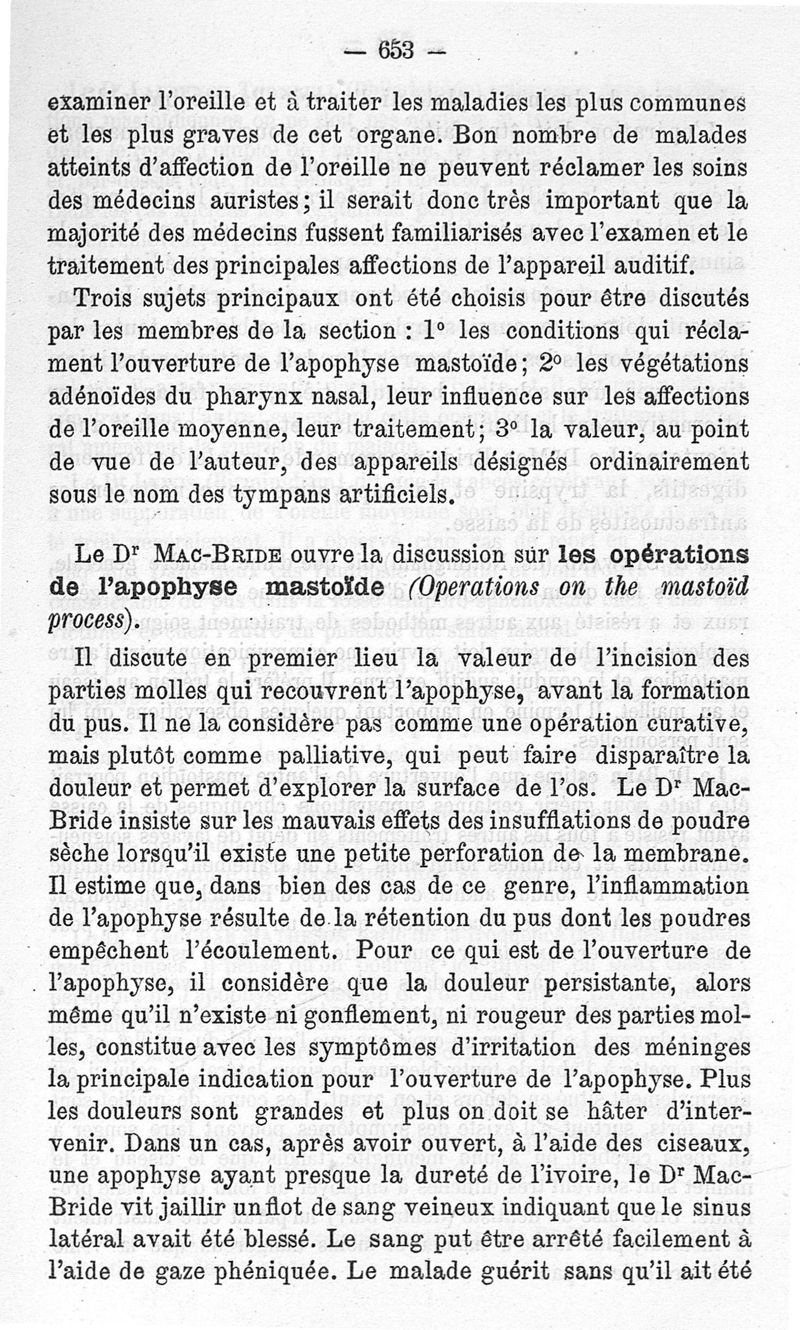 — 653 —

examiner l'oreille et à traiter les maladies les plus communes et les plus graves de cet organe. Bon nombre de malades atteints d'affection de l'oreille ne peuvent réclamer les soins des médecins auristes; il serait donc très important que la majorité des médecins fussent familiarisés avec l'examen et le traitement des principales affections de l'appareil auditif.

Trois sujets principaux ont été choisis pour être discutés par les membres de la section : 1° les conditions qui réclament l'ouverture de l'apophyse mastoïde; 2° les végétations adénoïdes du pharynx nasal, leur influence sur les affections de l'oreille moyenne, leur traitement; 3° la valeur, au point de vue de l'auteur, des appareils désignés ordinairement sous le nom des tympans artificiels.

Le Dr Mac-Bride ouvre la discussion sur les opérations de l'apophyse mastoïde (Operations on the mastoïd process).

Il discute en premier lieu la valeur de l'incision des parties molles qui recouvrent l'apophyse, avant la formation du pus. Il ne la considère pas comme une opération curative, mais plutôt comme palliative, qui peut faire disparaître la douleur et permet d'explorer la surface de l'os. Le Dr Mac-Bride insiste sur les mauvais effets des insufflations de poudre sèche lorsqu'il existe une petite perforation de la membrane. Il estime que, dans bien des cas de ce genre, l'inflammation de l'apophyse résulte de la rétention du pus dont les poudres empêchent l'écoulement. Pour ce qui est de l'ouverture de l'apophyse, il considère que la douleur persistante, alors même qu'il n'existe ni gonflement, ni rougeur des parties molles, constitue avec les symptômes d'irritation des méninges la principale indication pour l'ouverture de l'apophyse. Plus les douleurs sont grandes et plus on doit se hâter d'intervenir. Dans un cas, après avoir ouvert, à l'aide des ciseaux, une apophyse ayant presque la dureté de l'ivoire, le Dr Mac-Bride vit jaillir un flot de sang veineux indiquant que le sinus latéral avait été blessé. Le sang put être arrêté facilement à l'aide de gaze phéniquée. Le malade guérit sans qu'il ait été